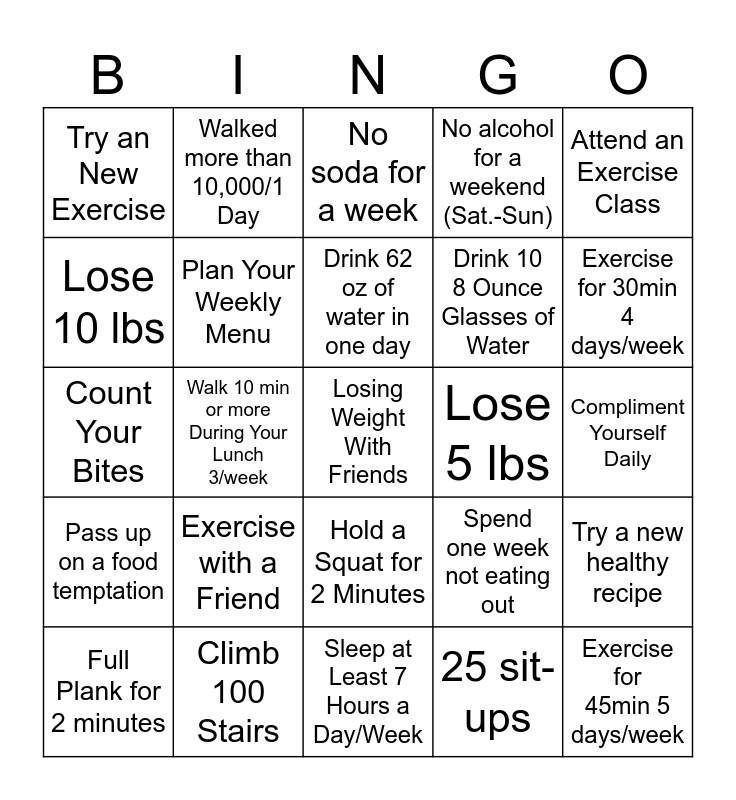 | B | I | N | G | O |
|---|---|---|---|---|
| Try an New Exercise | Walked more than 10,000/1 Day | No soda for a week | No alcohol for a weekend (Sat.-Sun) | Attend an Exercise Class |
| Lose 10 lbs | Plan Your Weekly Menu | Drink 62 oz of water in one day | Drink 10 8 Ounce Glasses of Water | Exercise for 30min 4 days/week |
| Count Your Bites | Walk 10 min or more During Your Lunch 3/week | Losing Weight With Friends | Lose 5 lbs | Compliment Yourself Daily |
| Pass up on a food temptation | Exercise with a Friend | Hold a Squat for 2 Minutes | Spend one week not eating out | Try a new healthy recipe |
| Full Plank for 2 minutes | Climb 100 Stairs | Sleep at Least 7 Hours a Day/Week | 25 sit-ups | Exercise for 45min 5 days/week |